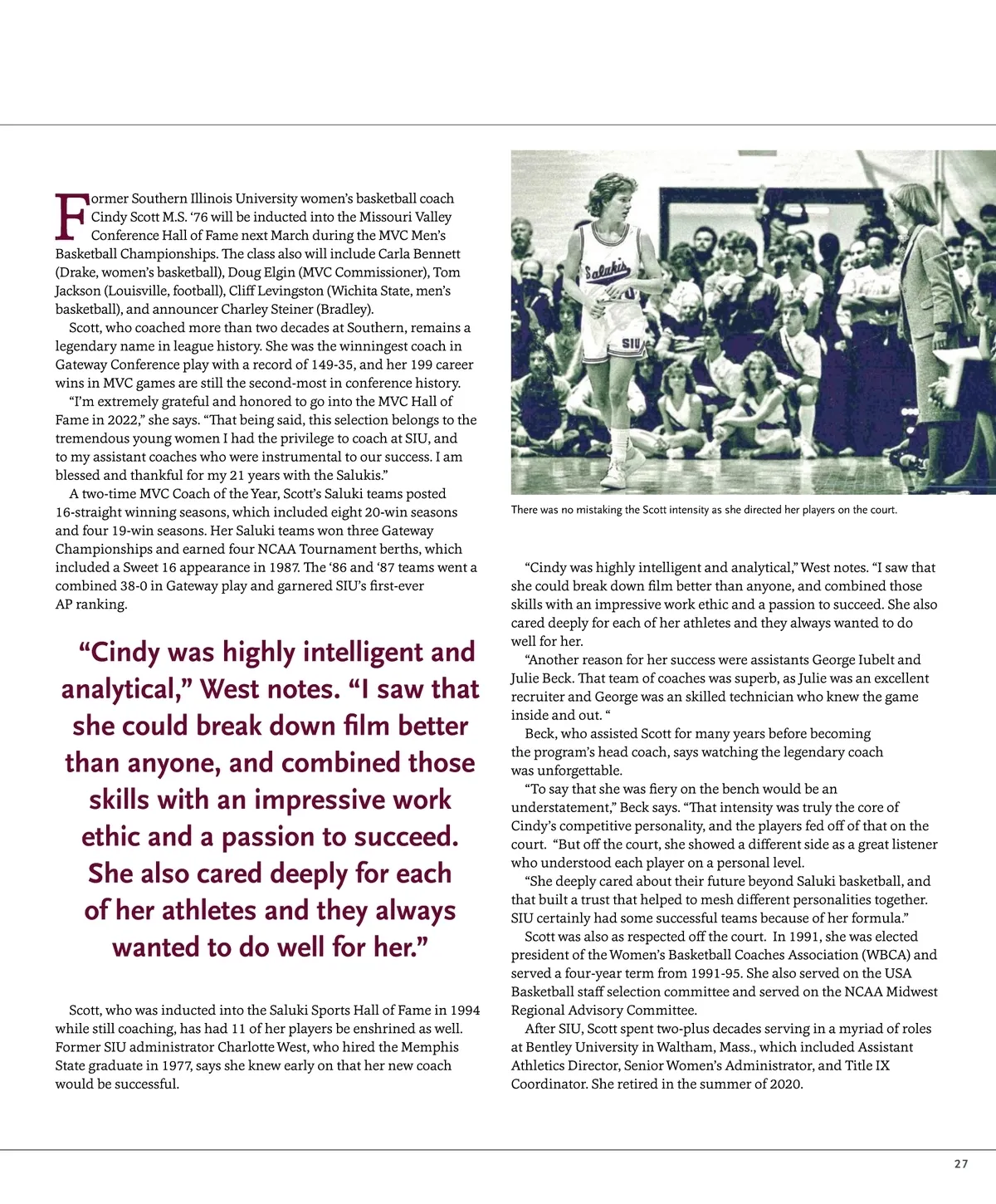 Former Southern Illinois University women's basketball coach Cindy Scott M.S. '76 will be inducted into the Missouri Valley Conference Hall of Fame next March during the MVC Men's Basketball Championships. The class also will include Carla Bennett (Drake, women's basketball), Doug Elgin (MVC Commissioner), Tom Jackson (Louisville, football), Cliff Levingston (Wichita State, men's basketball), and announcer Charley Steiner (Bradley).

Scott, who coached more than two decades at Southern, remains a legendary name in league history. She was the winningest coach in Gateway Conference play with a record of 149-35, and her 199 career wins in MVC games are still the second-most in conference history.

"I'm extremely grateful and honored to go into the MVC Hall of Fame in 2022," she says. "That being said, this selection belongs to the tremendous young women I had the privilege to coach at SIU, and to my assistant coaches who were instrumental to our success. I am blessed and thankful for my 21 years with the Salukis."

A two-time MVC Coach of the Year, Scott's Saluki teams posted 16-straight winning seasons, which included eight 20-win seasons and four 19-win seasons. Her Saluki teams won three Gateway Championships and earned four NCAA Tournament berths, which included a Sweet 16 appearance in 1987. The '86 and '87 teams went a combined 38-0 in Gateway play and garnered SIU's first-ever AP ranking.

"Cindy was highly intelligent and analytical," West notes. "I saw that she could break down film better than anyone, and combined those skills with an impressive work ethic and a passion to succeed. She also cared deeply for each of her athletes and they always wanted to do well for her."

Scott, who was inducted into the Saluki Sports Hall of Fame in 1994 while still coaching, has had 11 of her players be enshrined as well. Former SIU administrator Charlotte West, who hired the Memphis State graduate in 1977, says she knew early on that her new coach would be successful.

Salukis
SIU

There was no mistaking the Scott intensity as she directed her players on the court.

"Cindy was highly intelligent and analytical," West notes. "I saw that she could break down film better than anyone, and combined those skills with an impressive work ethic and a passion to succeed. She also cared deeply for each of her athletes and they always wanted to do well for her.

"Another reason for her success were assistants George Iubelt and Julie Beck. That team of coaches was superb, as Julie was an excellent recruiter and George was an skilled technician who knew the game inside and out. "

Beck, who assisted Scott for many years before becoming the program's head coach, says watching the legendary coach was unforgettable.

"To say that she was fiery on the bench would be an understatement," Beck says. "That intensity was truly the core of Cindy's competitive personality, and the players fed off of that on the court. "But off the court, she showed a different side as a great listener who understood each player on a personal level.

"She deeply cared about their future beyond Saluki basketball, and that built a trust that helped to mesh different personalities together. SIU certainly had some successful teams because of her formula."

Scott was also as respected off the court. In 1991, she was elected president of the Women's Basketball Coaches Association (WBCA) and served a four-year term from 1991-95. She also served on the USA Basketball staff selection committee and served on the NCAA Midwest Regional Advisory Committee.

After SIU, Scott spent two-plus decades serving in a myriad of roles at Bentley University in Waltham, Mass., which included Assistant Athletics Director, Senior Women's Administrator, and Title IX Coordinator. She retired in the summer of 2020.

27